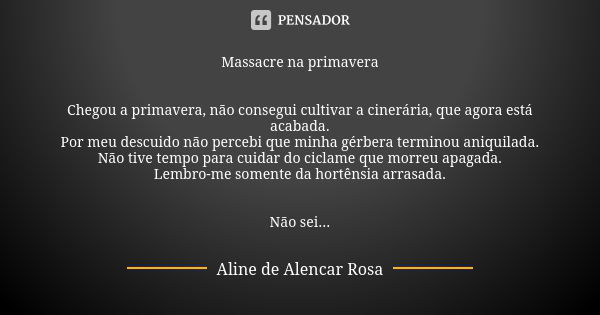 PENSADOR

Massacre na primavera

Chegou a primavera, não consegui cultivar a cinerária, que agora está acabada.
Por meu descuido não percebi que minha gérbera terminou aniquilada.
Não tive tempo para cuidar do ciclame que morreu apagada.
Lembro-me somente da hortênsia arrasada.

Não sei...

Aline de Alencar Rosa